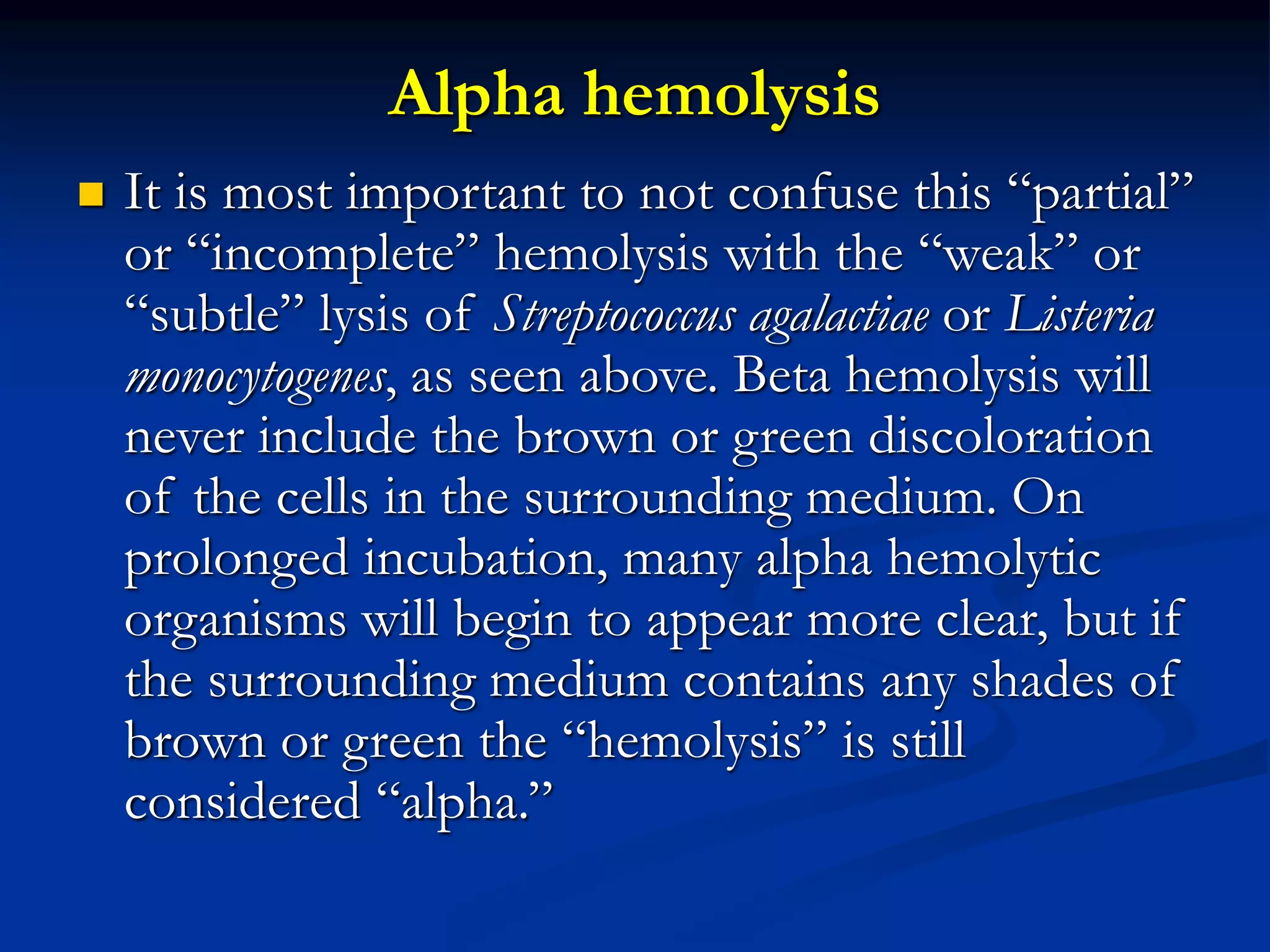 Alpha hemolysis

It is most important to not confuse this “partial” or “incomplete” hemolysis with the “weak” or “subtle” lysis of Streptococcus agalactiae or Listeria monocytogenes, as seen above. Beta hemolysis will never include the brown or green discoloration of the cells in the surrounding medium. On prolonged incubation, many alpha hemolytic organisms will begin to appear more clear, but if the surrounding medium contains any shades of brown or green the “hemolysis” is still considered “alpha.”